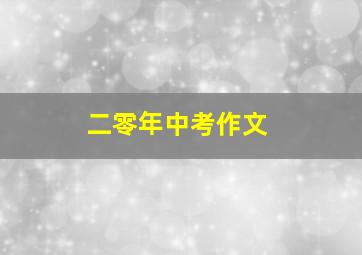 二零年中考作文